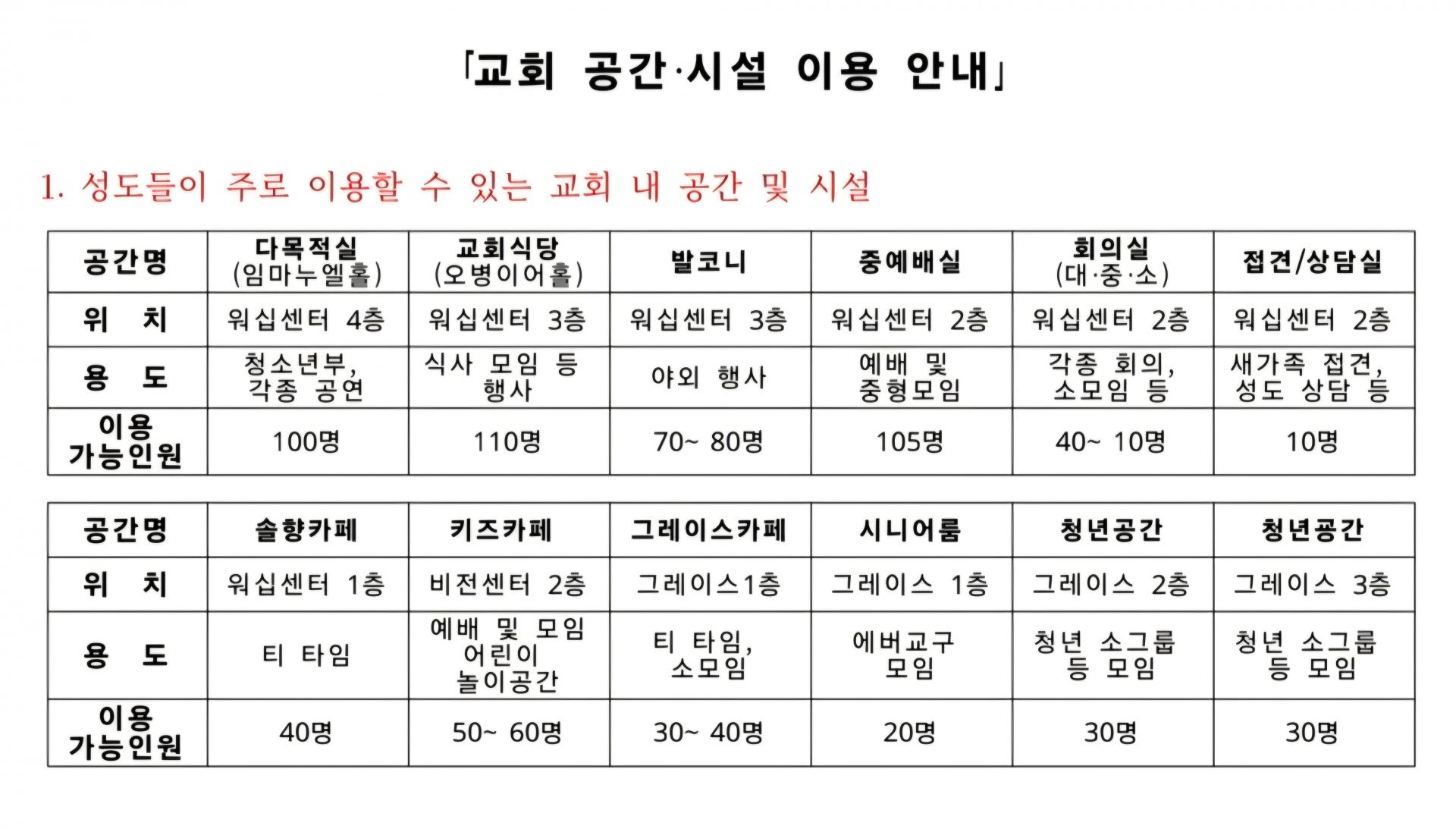 「교회 공간·시설 이용 안내」

1. 성도들이 주로 이용할 수 있는 교회 내 공간 및 시설

| 공간명 | 다목적실 (임마누엘홀) | 교회식당 (오병이어홀) | 발코니 | 중예배실 | 회의실 (대·중·소) | 접견/상담실 |
|---|---|---|---|---|---|---|
| 위 치 | 워십센터 4층 | 워십센터 3층 | 워십센터 3층 | 워십센터 2층 | 워십센터 2층 | 워십센터 2층 |
| 용 도 | 청소년부, 각종 공연 | 식사 모임 등 행사 | 야외 행사 | 예배 및 중형모임 | 각종 회의, 소모임 등 | 새가족 접견, 성도 상담 등 |
| 이용 가능인원 | 100명 | 110명 | 70~ 80명 | 105명 | 40~ 10명 | 10명 |

| 공간명 | 솔향카페 | 키즈카페 | 그레이스카페 | 시니어룸 | 청년공간 | 청년공간 |
|---|---|---|---|---|---|---|
| 위 치 | 워십센터 1층 | 비전센터 2층 | 그레이스1층 | 그레이스 1층 | 그레이스 2층 | 그레이스 3층 |
| 용 도 | 티 타임 | 예배 및 모임 어린이 놀이공간 | 티 타임, 소모임 | 에버교구 모임 | 청년 소그룹 등 모임 | 청년 소그룹 등 모임 |
| 이용 가능인원 | 40명 | 50~ 60명 | 30~ 40명 | 20명 | 30명 | 30명 |